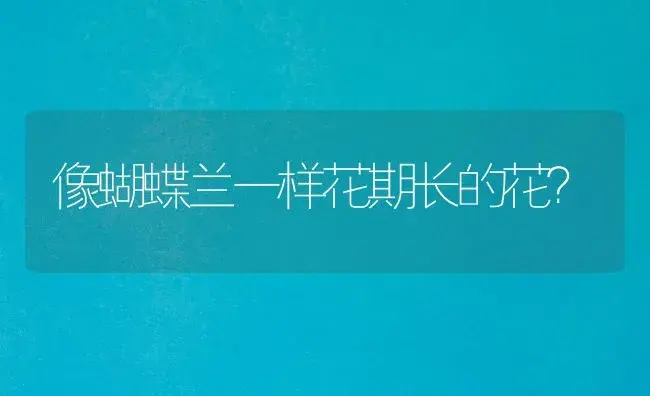 像蝴蝶兰一样花期长的花?